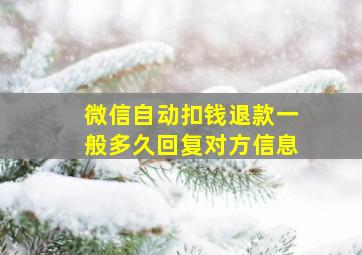 微信自动扣钱退款一般多久回复对方信息